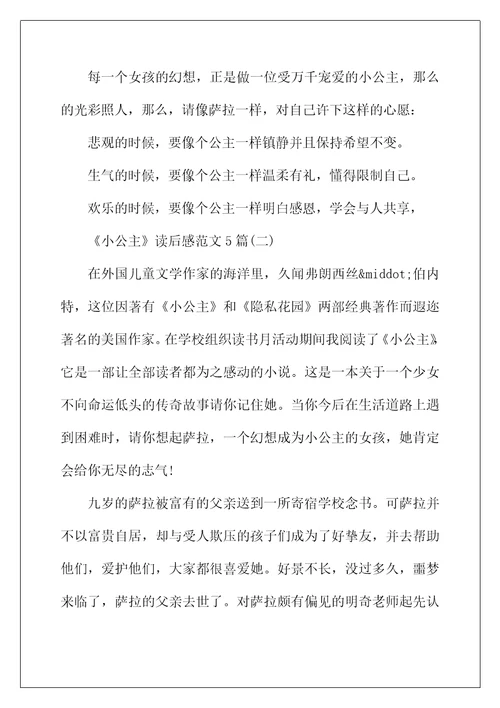 每一个女孩的幻想，正是做一位受万千宠爱的小公主，那么的光彩照人，那么，请像萨拉一样，对自己许下这样的心愿：

悲观的时候，要像个公主一样镇静并且保持希望不变。

生气的时候，要像个公主一样温柔有礼，懂得限制自己。

欢乐的时候，要像个公主一样明白感恩，学会与人共享，

《小公主》读后感范文5篇(二)

在外国儿童文学作家的海洋里，久闻弗朗西丝&middot;伯内特，这位因著有《小公主》和《隐私花园》两部经典著作而遐迩著名的美国作家。在学校组织读书月活动期间我阅读了《小公主》它是一部让全部读者都为之感动的小说。这是一本关于一个少女不向命运低头的传奇故事请你记住她。当你今后在生活道路上遇到困难时，请你想起萨拉，一个幻想成为小公主的女孩，她肯定会给你无尽的志气!

九岁的萨拉被富有的父亲送到一所寄宿学校念书。可萨拉并不以富贵自居，却与受人欺压的孩子们成为了好挚友，并去帮助他们，爱护他们，大家都很喜爱她。好景不长，没过多久，噩梦来临了，萨拉的父亲去世了。对萨拉颇有偏见的明奇老师起先认